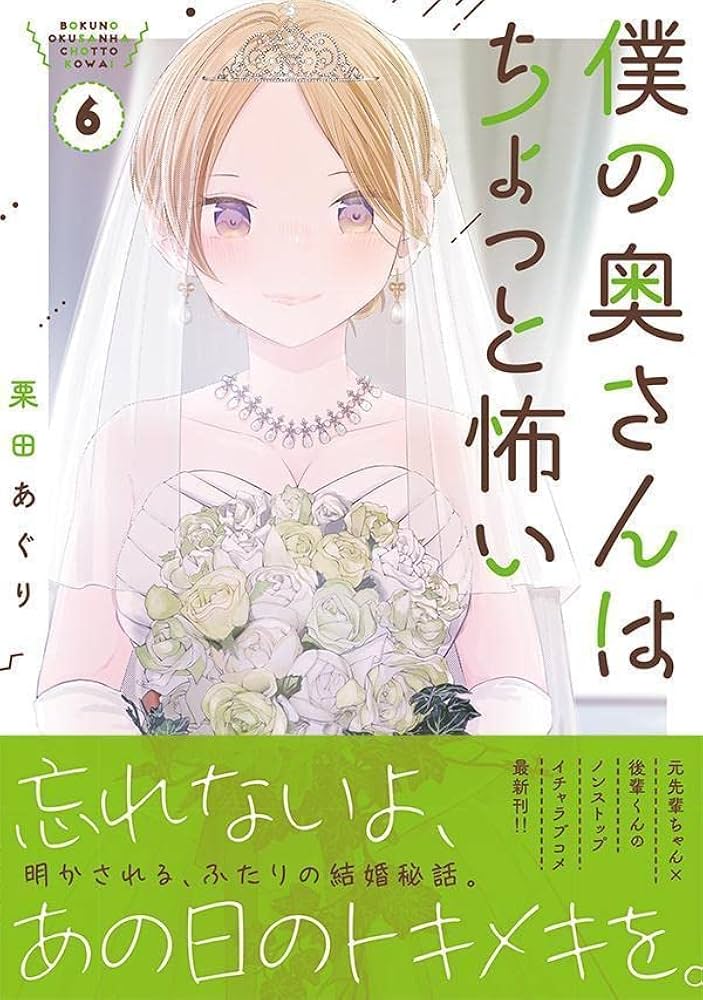 BOKUNO OKUSANHA CHOTTO KOWAI

6

僕の奥さんはちょっと怖い

栗田あぐり

元先輩ちゃん×後輩くんのノンストップイチャラブコメ最新刊!!

忘れないよ、

明かされる、ふたりの結婚秘話。

あの日のトキメキを。